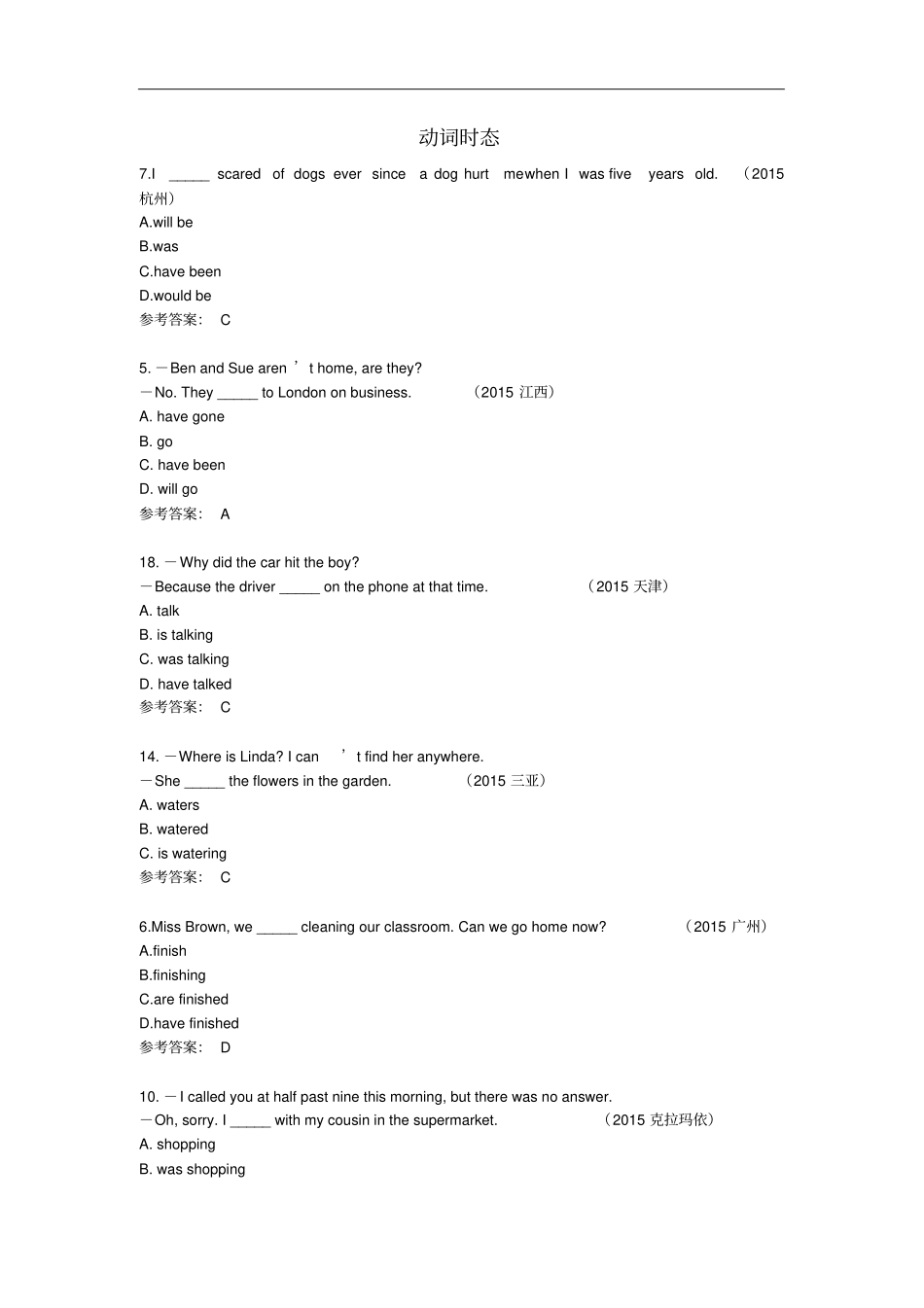 动词时态

7.I _____ scared of dogs ever since a dog hurt mewhen I was five years old. （2015 杭州）
A.will be
B.was
C.have been
D.would be
参考答案： C

5. —Ben and Sue aren ’ t home, are they?
—No. They _____ to London on business. （2015 江西）
A. have gone
B. go
C. have been
D. will go
参考答案： A

18. —Why did the car hit the boy?
—Because the driver _____ on the phone at that time. （2015 天津）
A. talk
B. is talking
C. was talking
D. have talked
参考答案： C

14. —Where is Linda? I can ’ t find her anywhere.
—She _____ the flowers in the garden. （2015 三亚）
A. waters
B. watered
C. is watering
参考答案： C

6.Miss Brown, we _____ cleaning our classroom. Can we go home now? （2015 广州）
A.finish
B.finishing
C.are finished
D.have finished
参考答案： D

10. —I called you at half past nine this morning, but there was no answer.
—Oh, sorry. I _____ with my cousin in the supermarket. （2015 克拉玛依）
A. shopping
B. was shopping